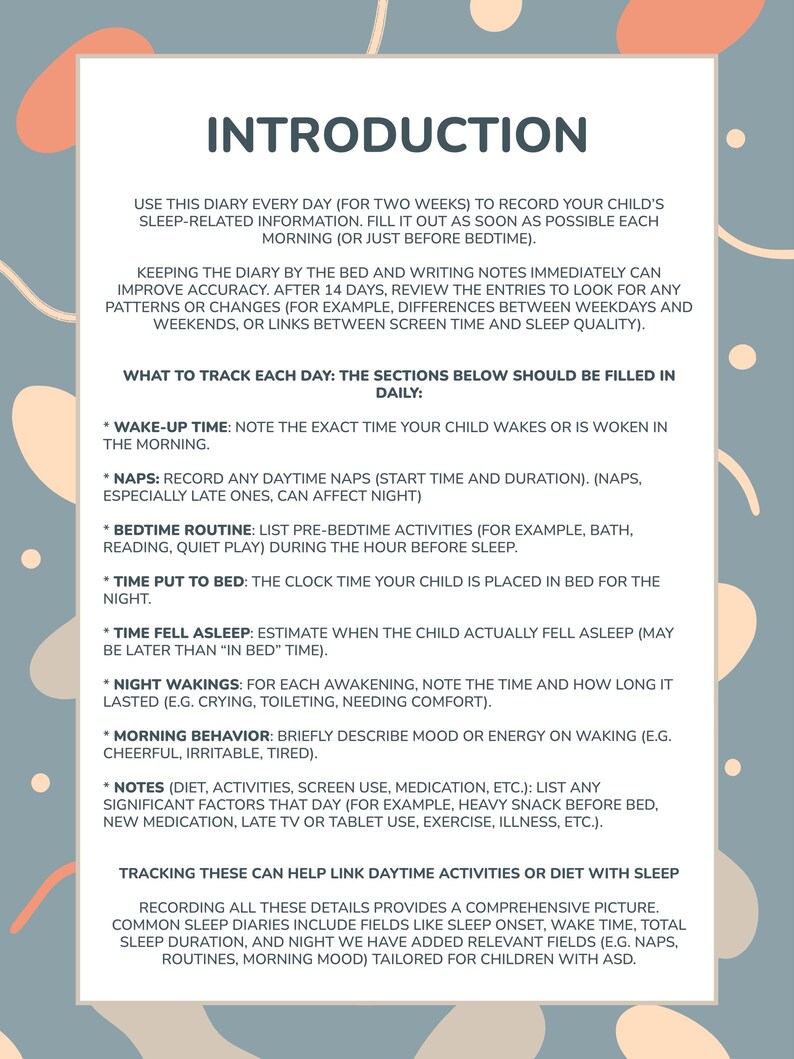 INTRODUCTION

USE THIS DIARY EVERY DAY (FOR TWO WEEKS) TO RECORD YOUR CHILD'S SLEEP-RELATED INFORMATION. FILL IT OUT AS SOON AS POSSIBLE EACH MORNING (OR JUST BEFORE BEDTIME).

KEEPING THE DIARY BY THE BED AND WRITING NOTES IMMEDIATELY CAN IMPROVE ACCURACY. AFTER 14 DAYS, REVIEW THE ENTRIES TO LOOK FOR ANY PATTERNS OR CHANGES (FOR EXAMPLE, DIFFERENCES BETWEEN WEEKDAYS AND WEEKENDS, OR LINKS BETWEEN SCREEN TIME AND SLEEP QUALITY).

WHAT TO TRACK EACH DAY: THE SECTIONS BELOW SHOULD BE FILLED IN DAILY:

* WAKE-UP TIME: NOTE THE EXACT TIME YOUR CHILD WAKES OR IS WOKEN IN THE MORNING.

* NAPS: RECORD ANY DAYTIME NAPS (START TIME AND DURATION). (NAPS, ESPECIALLY LATE ONES, CAN AFFECT NIGHT)

* BEDTIME ROUTINE: LIST PRE-BEDTIME ACTIVITIES (FOR EXAMPLE, BATH, READING, QUIET PLAY) DURING THE HOUR BEFORE SLEEP.

* TIME PUT TO BED: THE CLOCK TIME YOUR CHILD IS PLACED IN BED FOR THE NIGHT.

* TIME FELL ASLEEP: ESTIMATE WHEN THE CHILD ACTUALLY FELL ASLEEP (MAY BE LATER THAN "IN BED" TIME).

* NIGHT WAKINGS: FOR EACH AWAKENING, NOTE THE TIME AND HOW LONG IT LASTED (E.G. CRYING, TOILETING, NEEDING COMFORT).

* MORNING BEHAVIOR: BRIEFLY DESCRIBE MOOD OR ENERGY ON WAKING (E.G. CHEERFUL, IRRITABLE, TIRED).

* NOTES (DIET, ACTIVITIES, SCREEN USE, MEDICATION, ETC.): LIST ANY SIGNIFICANT FACTORS THAT DAY (FOR EXAMPLE, HEAVY SNACK BEFORE BED, NEW MEDICATION, LATE TV OR TABLET USE, EXERCISE, ILLNESS, ETC.).

TRACKING THESE CAN HELP LINK DAYTIME ACTIVITIES OR DIET WITH SLEEP

RECORDING ALL THESE DETAILS PROVIDES A COMPREHENSIVE PICTURE. COMMON SLEEP DIARIES INCLUDE FIELDS LIKE SLEEP ONSET, WAKE TIME, TOTAL SLEEP DURATION, AND NIGHT WE HAVE ADDED RELEVANT FIELDS (E.G. NAPS, ROUTINES, MORNING MOOD) TAILORED FOR CHILDREN WITH ASD.